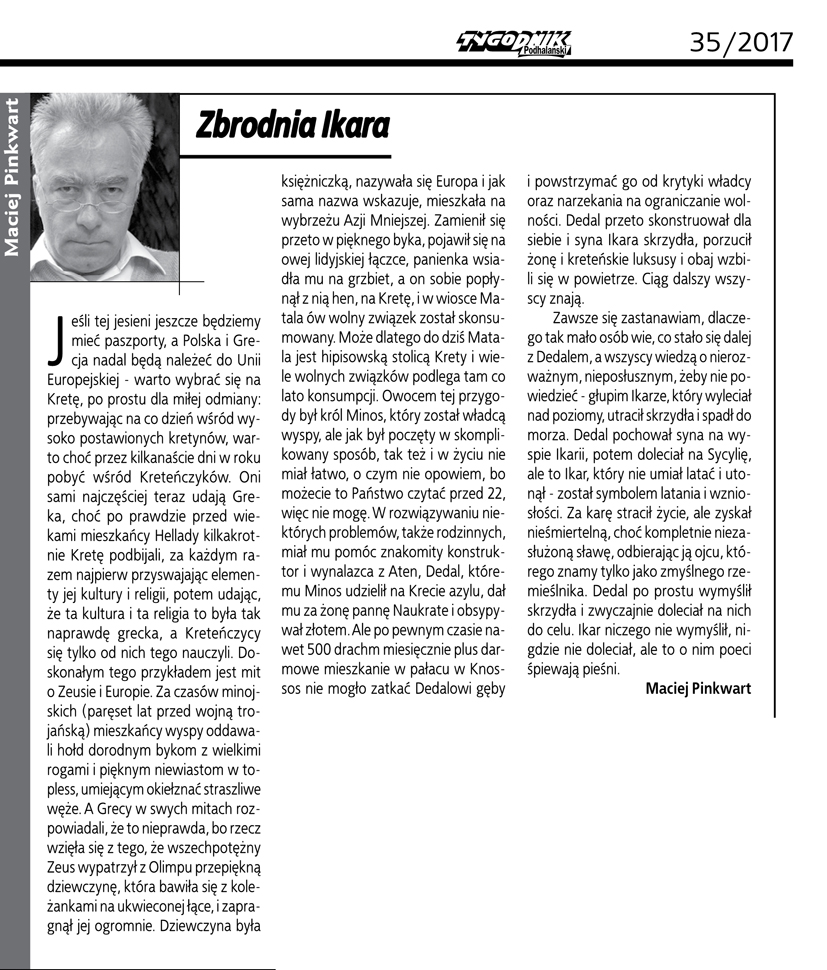 TYGODNIK Podhalański 35/2017

Maciej Pinkwart

Zbrodnia Ikara

Jeśli tej jesieni jeszcze będziemy mieć paszporty, a Polska i Grecja nadal będą należeć do Unii Europejskiej - warto wybrać się na Kretę, po prostu dla miłej odmiany: przebywając na co dzień wśród wysoko postawionych kretynów, warto choć przez kilkanaście dni w roku pobyć wśród Kreteńczyków. Oni sami najczęściej teraz udają Greka, choć po prawdzie przed wiekami mieszkańcy Hellady kilkakrotnie Kretę podbijali, za każdym razem najpierw przyswajając elementy jej kultury i religii, potem udając, że ta kultura i ta religia to była tak naprawdę grecka, a Kreteńczycy się tylko od nich tego nauczyli. Doskonałym tego przykładem jest mit o Zeusie i Europie. Za czasów minojskich (paręset lat przed wojną trojańską) mieszkańcy wyspy oddawali hołd dorodnym bykom z wielkimi rogami i pięknym niewiastom w topless, umiejącym okiełznać straszliwe węże. A Grecy w swych mitach rozpowiadali, że to nieprawda, bo rzecz wzięła się z tego, że wszechpotężny Zeus wypatrzył z Olimpu przepiękną dziewczynę, która bawiła się z koleżankami na ukwieconej łące, i zapragnął jej ogromnie. Dziewczyna była księżniczką, nazywała się Europa i jak sama nazwa wskazuje, mieszkała na wybrzeżu Azji Mniejszej. Zamienił się przeto w pięknego byka, pojawił się na owej lidyjskiej łączce, panienka wsiadła mu na grzbiet, a on sobie popłynął z nią hen, na Kretę, i w wiosce Matala ów wolny związek został skonsumowany. Może dlatego do dziś Matala jest hipisowską stolicą Krety i wiele wolnych związków podlega tam co lato konsumpcji. Owocem tej przygody był król Minos, który został władcą wyspy, ale jak był poczęty w skomplikowany sposób, tak też i w życiu nie miał łatwo, o czym nie opowiem, bo możecie to Państwo czytać przed 22, więc nie mogę. W rozwiązywaniu niektórych problemów, także rodzinnych, miał mu pomóc znakomity konstruktor i wynalazca z Aten, Dedal, któremu Minos udzielił na Krecie azylu, dał mu za żonę pannę Naukrate i obsypywał złotem. Ale po pewnym czasie nawet 500 drachm miesięcznie plus darmowe mieszkanie w pałacu w Knossos nie mogło zatkać Dedalowi gęby i powstrzymać go od krytyki władcy oraz narzekania na ograniczanie wolności. Dedal przeto skonstruował dla siebie i syna Ikara skrzydła, porzucił żonę i kreteńskie luksusy i obaj wzbili się w powietrze. Ciąg dalszy wszyscy znają.

Zawsze się zastanawiam, dlaczego tak mało osób wie, co stało się dalej z Dedalem, a wszyscy wiedzą o nierozważnym, nieposłusznym, żeby nie powiedzieć - głupim Ikarze, który wyleciał nad poziomy, utracił skrzydła i spadł do morza. Dedal pochował syna na wyspie Ikarii, potem doleciał na Sycylię, ale to Ikar, który nie umiał latać i utonął - został symbolem latania i wzniosłości. Za karę stracił życie, ale zyskał nieśmiertelną, choć kompletnie niezasłużoną sławę, odbierając ją ojcu, którego znamy tylko jako zmyślnego rzemieślnika. Dedal po prostu wymyślił skrzydła i zwyczajnie doleciał na nich do celu. Ikar niczego nie wymyślił, nigdzie nie doleciał, ale to o nim poeci śpiewają pieśni.

Maciej Pinkwart